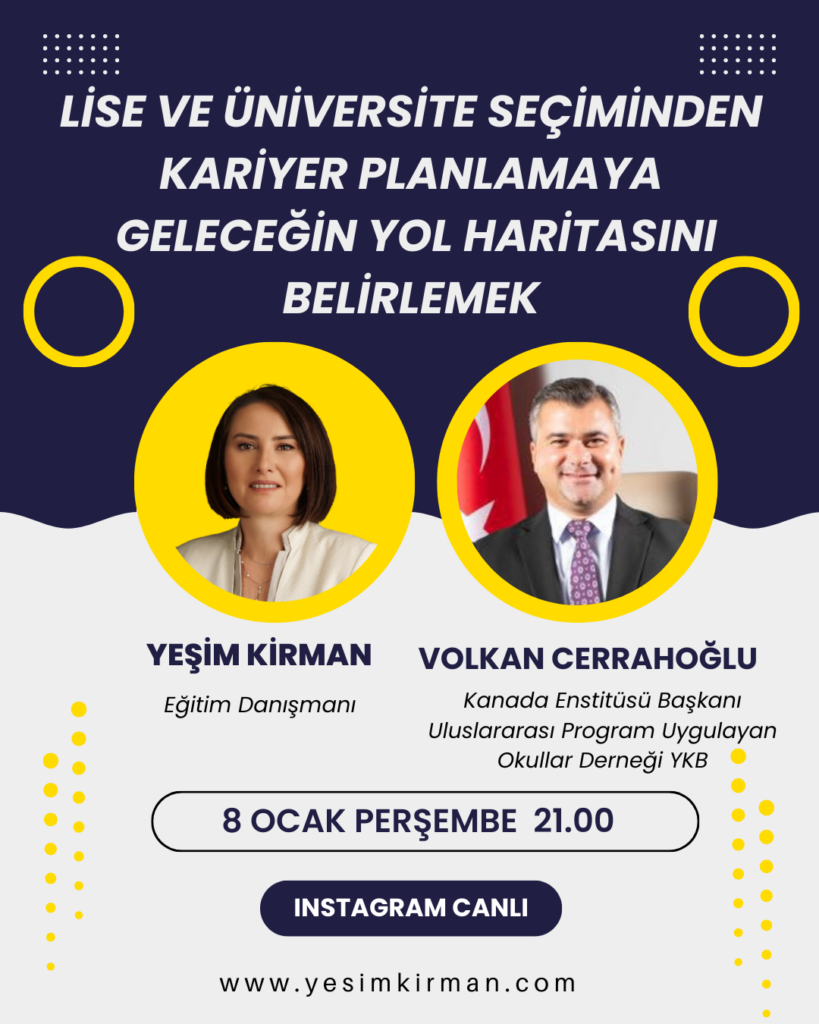 LİSE VE ÜNİVERSİTE SEÇİMİNDEN KARİYER PLANLAMAYA GELECEĞİN YOL HARİTASINI BELİRLEMEK

YEŞİM KİRMAN

Eğitim Danışmanı

VOLKAN CERRAHOĞLU

Kanada Enstitüsü Başkanı
Uluslararası Program Uygulayan Okullar Derneği YKB

8 OCAK PERŞEMBE 21.00

INSTAGRAM CANLI

www.yesimkirman.com